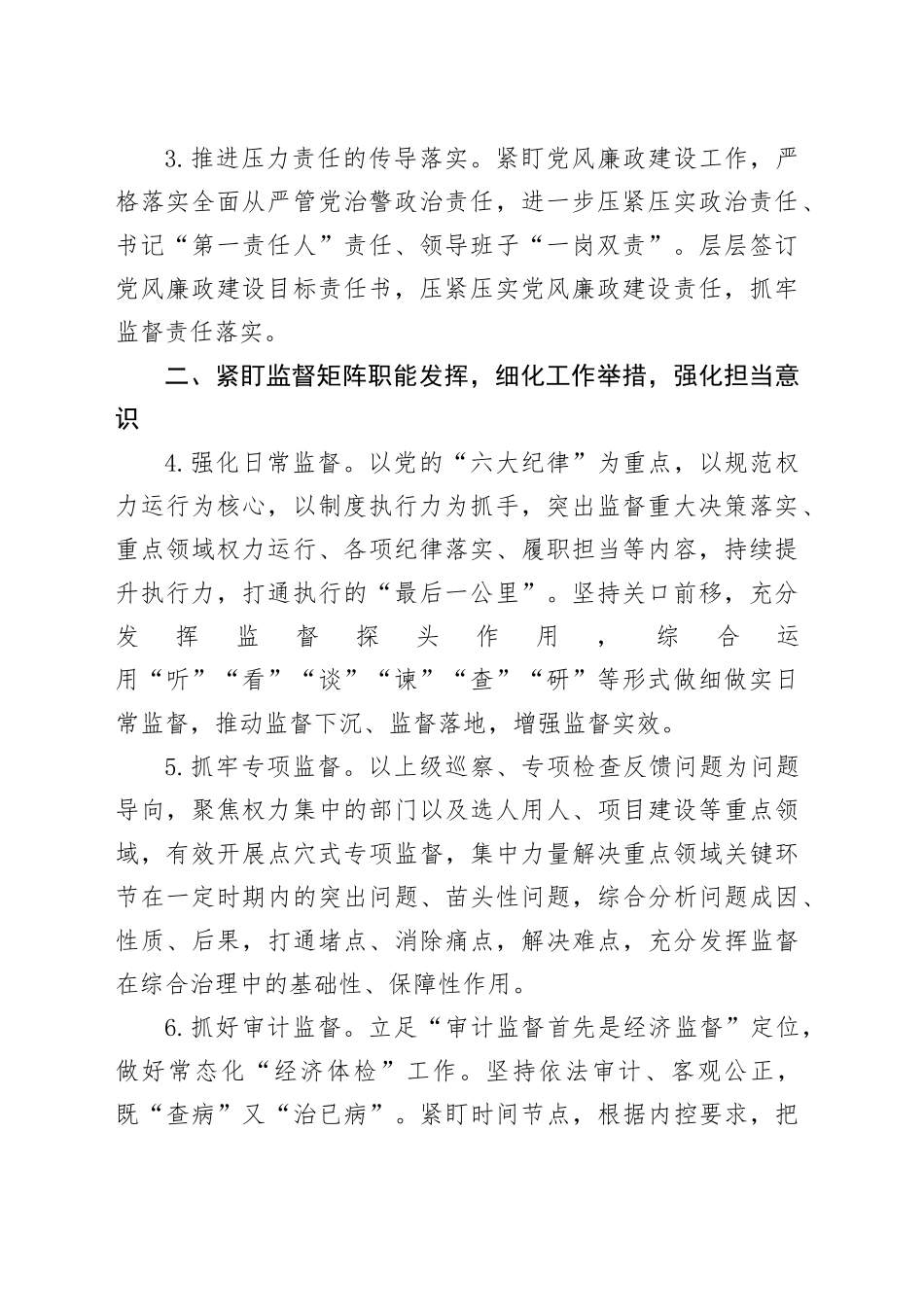 3.推进压力责任的传导落实。紧盯党风廉政建设工作，严格落实全面从严管党治警政治责任，进一步压紧压实政治责任、书记“第一责任人”责任、领导班子“一岗双责”。层层签订党风廉政建设目标责任书，压紧压实党风廉政建设责任，抓牢监督责任落实。

二、紧盯监督矩阵职能发挥，细化工作举措，强化担当意识

4.强化日常监督。以党的“六大纪律”为重点，以规范权力运行为核心，以制度执行力为抓手，突出监督重大决策落实、重点领域权力运行、各项纪律落实、履职担当等内容，持续提升执行力，打通执行的“最后一公里”。坚持关口前移，充分发挥监督探头作用，综合运用“听”“看”“谈”“谏”“查”“研”等形式做细做实日常监督，推动监督下沉、监督落地，增强监督实效。

5.抓牢专项监督。以上级巡察、专项检查反馈问题为问题导向，聚焦权力集中的部门以及选人用人、项目建设等重点领域，有效开展点穴式专项监督，集中力量解决重点领域关键环节在一定时期内的突出问题、苗头性问题，综合分析问题成因、性质、后果，打通堵点、消除痛点，解决难点，充分发挥监督在综合治理中的基础性、保障性作用。

6.抓好审计监督。立足“审计监督首先是经济监督”定位，做好常态化“经济体检”工作。坚持依法审计、客观公正，既“查病”又“治已病”。紧盯时间节点，根据内控要求，把